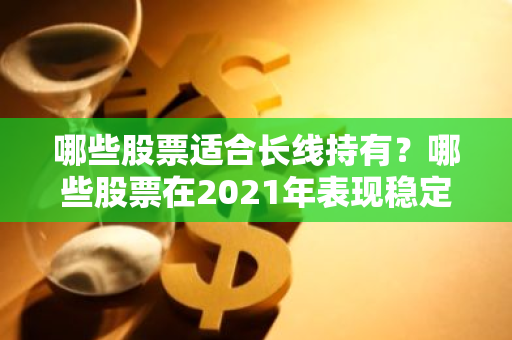 哪些股票适合长线持有？哪些股票在2021年表现稳定